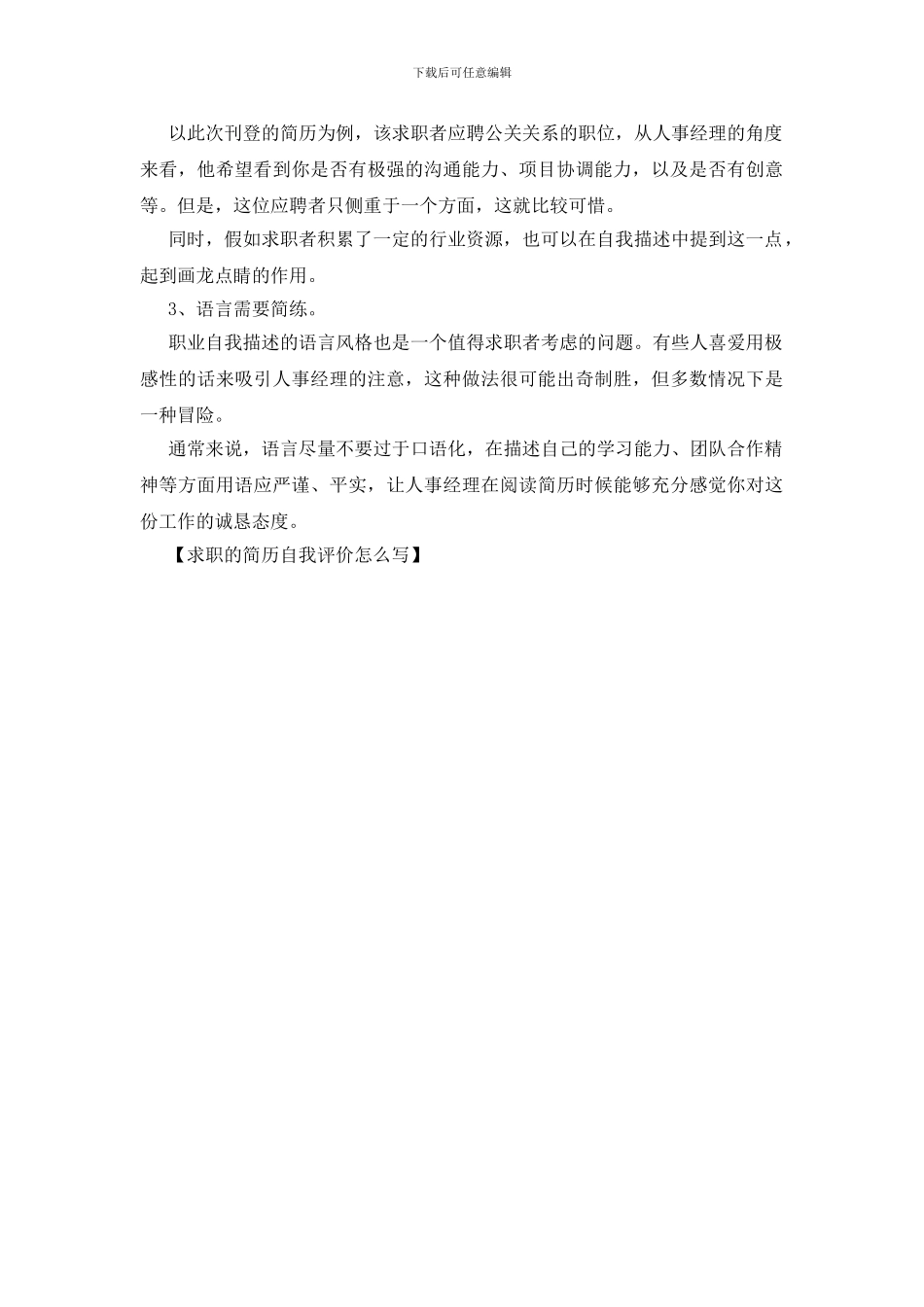 下载后可任意编辑

以此次刊登的简历为例，该求职者应聘公关关系的职位，从人事经理的角度来看，他希望看到你是否有极强的沟通能力、项目协调能力，以及是否有创意等。但是，这位应聘者只侧重于一个方面，这就比较可惜。

同时，假如求职者积累了一定的行业资源，也可以在自我描述中提到这一点，起到画龙点睛的作用。

3、语言需要简练。

职业自我描述的语言风格也是一个值得求职者考虑的问题。有些人喜爱用极感性的话来吸引人事经理的注意，这种做法很可能出奇制胜，但多数情况下是一种冒险。

通常来说，语言尽量不要过于口语化，在描述自己的学习能力、团队合作精神等方面用语应严谨、平实，让人事经理在阅读简历时候能够充分感觉你对这份工作的诚恳态度。

【求职的简历自我评价怎么写】